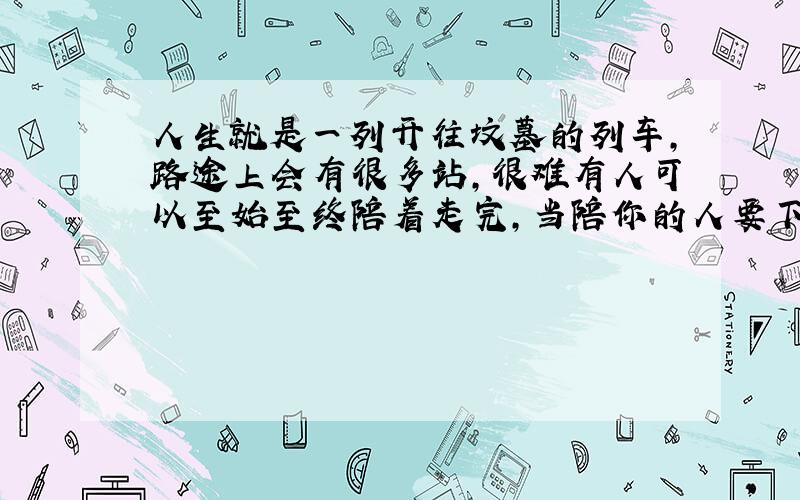 人生就是一列开往坟墓的列车，路途上会有很多站，很难有人可以至始至终陪着走完，当陪你的人要下

STATIONERY